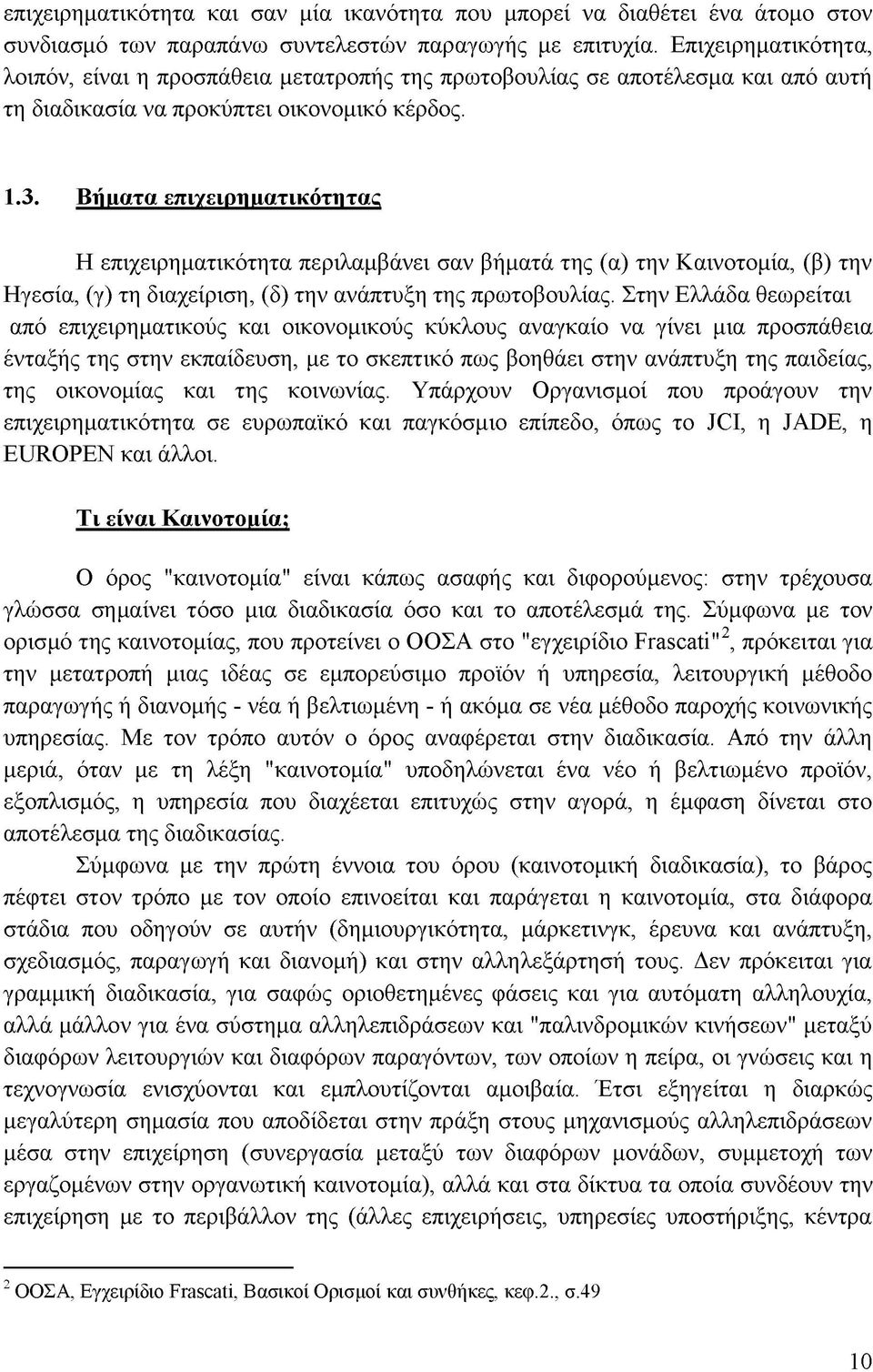 επιχειρηματικότητα και σαν μία ικανότητα που μπορεί να διαθέτει ένα άτομο στον συνδιασμό των παραπάνω συντελεστών παραγωγής με επιτυχία. Επιχειρηματικότητα, λοιπόν, είναι η προσπάθεια μετατροπής της πρωτοβουλίας σε αποτέλεσμα και από αυτή τη διαδικασία να προκύπτει οικονομικό κέρδος.

1.3. Βήματα επιχειρηματικότητας

Η επιχειρηματικότητα περιλαμβάνει σαν βήματά της (α) την Καινοτομία, (β) την Ηγεσία, (γ) τη διαχείριση, (δ) την ανάπτυξη της πρωτοβουλίας. Στην Ελλάδα θεωρείται από επιχειρηματικούς και οικονομικούς κύκλους αναγκαίο να γίνει μια προσπάθεια ένταξής της στην εκπαίδευση, με το σκεπτικό πως βοηθάει στην ανάπτυξη της παιδείας, της οικονομίας και της κοινωνίας. Υπάρχουν Οργανισμοί που προάγουν την επιχειρηματικότητα σε ευρωπαϊκό και παγκόσμιο επίπεδο, όπως το JCI, η JADE, η EUROPEN και άλλοι.

Τι είναι Καινοτομία;

Ο όρος "καινοτομία" είναι κάπως ασαφής και διφορούμενος: στην τρέχουσα γλώσσα σημαίνει τόσο μια διαδικασία όσο και το αποτέλεσμά της. Σύμφωνα με τον ορισμό της καινοτομίας, που προτείνει ο ΟΟΣΑ στο "εγχειρίδιο Frascati"$^2$, πρόκειται για την μετατροπή μιας ιδέας σε εμπορεύσιμο προϊόν ή υπηρεσία, λειτουργική μέθοδο παραγωγής ή διανομής - νέα ή βελτιωμένη - ή ακόμα σε νέα μέθοδο παροχής κοινωνικής υπηρεσίας. Με τον τρόπο αυτόν ο όρος αναφέρεται στην διαδικασία. Από την άλλη μεριά, όταν με τη λέξη "καινοτομία" υποδηλώνεται ένα νέο ή βελτιωμένο προϊόν, εξοπλισμός, η υπηρεσία που διαχέεται επιτυχώς στην αγορά, η έμφαση δίνεται στο αποτέλεσμα της διαδικασίας.

Σύμφωνα με την πρώτη έννοια του όρου (καινοτομική διαδικασία), το βάρος πέφτει στον τρόπο με τον οποίο επινοείται και παράγεται η καινοτομία, στα διάφορα στάδια που οδηγούν σε αυτήν (δημιουργικότητα, μάρκετινγκ, έρευνα και ανάπτυξη, σχεδιασμός, παραγωγή και διανομή) και στην αλληλεξάρτησή τους. Δεν πρόκειται για γραμμική διαδικασία, για σαφώς οριοθετημένες φάσεις και για αυτόματη αλληλουχία, αλλά μάλλον για ένα σύστημα αλληλεπιδράσεων και "παλινδρομικών κινήσεων" μεταξύ διαφόρων λειτουργιών και διαφόρων παραγόντων, των οποίων η πείρα, οι γνώσεις και η τεχνογνωσία ενισχύονται και εμπλουτίζονται αμοιβαία. Έτσι εξηγείται η διαρκώς μεγαλύτερη σημασία που αποδίδεται στην πράξη στους μηχανισμούς αλληλεπιδράσεων μέσα στην επιχείρηση (συνεργασία μεταξύ των διαφόρων μονάδων, συμμετοχή των εργαζομένων στην οργανωτική καινοτομία), αλλά και στα δίκτυα τα οποία συνδέουν την επιχείρηση με το περιβάλλον της (άλλες επιχειρήσεις, υπηρεσίες υποστήριξης, κέντρα

$^2$ ΟΟΣΑ, Εγχειρίδιο Frascati, Βασικοί Ορισμοί και συνθήκες, κεφ.2., σ.49

10